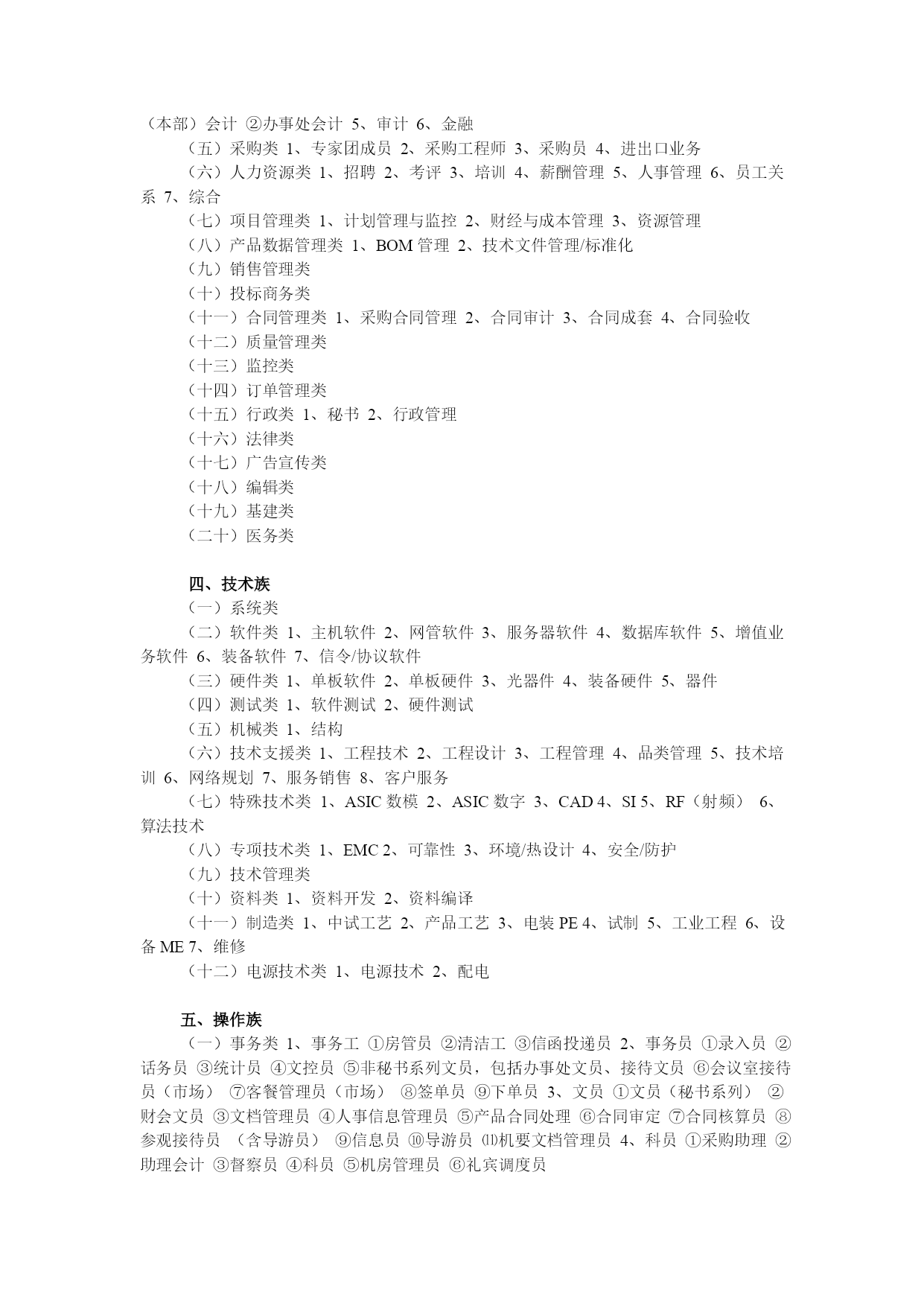 （本部）会计 ②办事处会计 5、审计 6、金融

（五）采购类 1、专家团成员 2、采购工程师 3、采购员 4、进出口业务

（六）人力资源类 1、招聘 2、考评 3、培训 4、薪酬管理 5、人事管理 6、员工关系 7、综合

（七）项目管理类 1、计划管理与监控 2、财经与成本管理 3、资源管理

（八）产品数据管理类 1、BOM 管理 2、技术文件管理/标准化

（九）销售管理类

（十）投标商务类

（十一）合同管理类 1、采购合同管理 2、合同审计 3、合同成套 4、合同验收

（十二）质量管理类

（十三）监控类

（十四）订单管理类

（十五）行政类 1、秘书 2、行政管理

（十六）法律类

（十七）广告宣传类

（十八）编辑类

（十九）基建类

（二十）医务类

四、技术族

（一）系统类

（二）软件类 1、主机软件 2、网管软件 3、服务器软件 4、数据库软件 5、增值业务软件 6、装备软件 7、信令/协议软件

（三）硬件类 1、单板软件 2、单板硬件 3、光器件 4、装备硬件 5、器件

（四）测试类 1、软件测试 2、硬件测试

（五）机械类 1、结构

（六）技术支援类 1、工程技术 2、工程设计 3、工程管理 4、品类管理 5、技术培训 6、网络规划 7、服务销售 8、客户服务

（七）特殊技术类 1、ASIC 数模 2、ASIC 数字 3、CAD 4、SI 5、RF（射频） 6、算法技术

（八）专项技术类 1、EMC 2、可靠性 3、环境/热设计 4、安全/防护

（九）技术管理类

（十）资料类 1、资料开发 2、资料编译

（十一）制造类 1、中试工艺 2、产品工艺 3、电装 PE 4、试制 5、工业工程 6、设备 ME 7、维修

（十二）电源技术类 1、电源技术 2、配电

五、操作族

（一）事务类 1、事务工 ①房管员 ②清洁工 ③信函投递员 2、事务员 ①录入员 ②话务员 ③统计员 ④文控员 ⑤非秘书系列文员，包括办事处文员、接待文员 ⑥会议室接待员（市场） ⑦客餐管理员（市场） ⑧签单员 ⑨下单员 3、文员 ①文员（秘书系列） ②财会文员 ③文档管理员 ④人事信息管理员 ⑤产品合同处理 ⑥合同审定 ⑦合同核算员 ⑧参观接待员 （含导游员） ⑨信息员 ⑩导游员 ⑾机要文档管理员 4、科员 ①采购助理 ②助理会计 ③督察员 ④科员 ⑤机房管理员 ⑥礼宾调度员